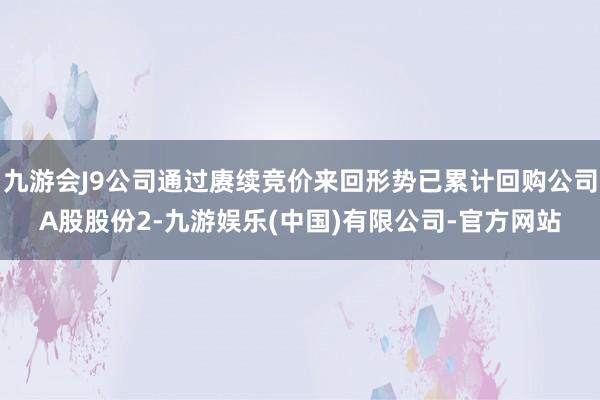 九游会J9公司通过赓续竞价来回形势已累计回购公司A股股份2-九游娱乐(中国)有限公司-官方网站